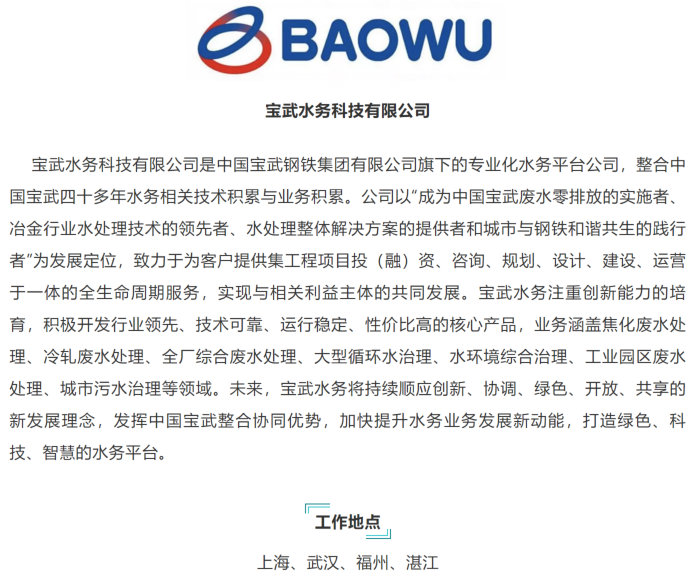 BAOWU

宝武水务科技有限公司

宝武水务科技有限公司是中国宝武钢铁集团有限公司旗下的专业化水务平台公司，整合中国宝武四十多年水务相关技术积累与业务积累。公司以“成为中国宝武废水零排放的实施者、冶金行业水处理技术的领先者、水处理整体解决方案的提供者和城市与钢铁和谐共生的践行者”为发展定位，致力于为客户提供集工程项目投（融）资、咨询、规划、设计、建设、运营于一体的全生命周期服务，实现与相关利益主体的共同发展。宝武水务注重创新能力的培育，积极开发行业领先、技术可靠、运行稳定、性价比高的核心产品，业务涵盖焦化废水处理、冷轧废水处理、全厂综合废水处理、大型循环水治理、水环境综合治理、工业园区废水处理、城市污水治理等领域。未来，宝武水务将持续顺应创新、协调、绿色、开放、共享的新发展理念，发挥中国宝武整合协同优势，加快提升水务业务发展新动能，打造绿色、科技、智慧的水务平台。

工作地点

上海、武汉、福州、湛江